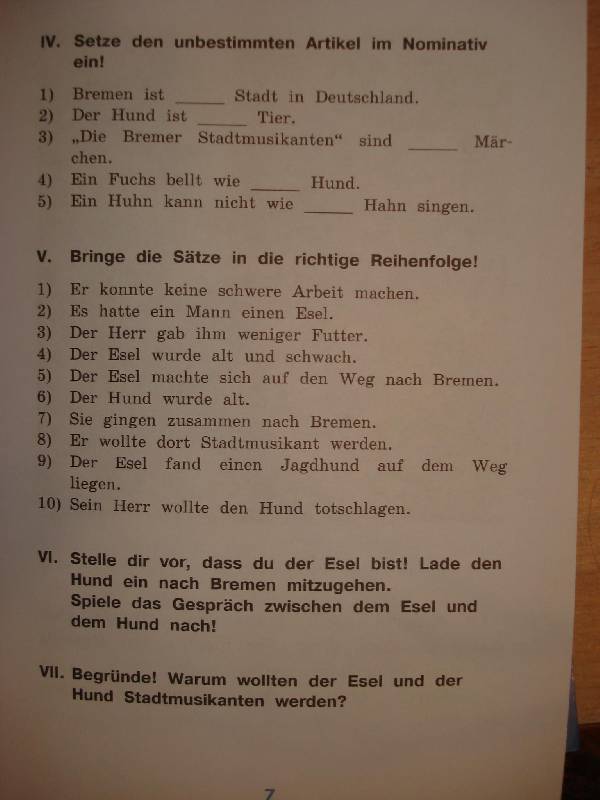 IV. Setze den unbestimmten Artikel im Nominativ ein!

1) Bremen ist ______ Stadt in Deutschland.
2) Der Hund ist ______ Tier.
3) „Die Bremer Stadtmusikanten“ sind ______ Märchen.
4) Ein Fuchs bellt wie ______ Hund.
5) Ein Huhn kann nicht wie ______ Hahn singen.

V. Bringe die Sätze in die richtige Reihenfolge!

1) Er konnte keine schwere Arbeit machen.
2) Es hatte ein Mann einen Esel.
3) Der Herr gab ihm weniger Futter.
4) Der Esel wurde alt und schwach.
5) Der Esel machte sich auf den Weg nach Bremen.
6) Der Hund wurde alt.
7) Sie gingen zusammen nach Bremen.
8) Er wollte dort Stadtmusikant werden.
9) Der Esel fand einen Jagdhund auf dem Weg liegen.
10) Sein Herr wollte den Hund totschlagen.

VI. Stelle dir vor, dass du der Esel bist! Lade den Hund ein nach Bremen mitzugehen.
Spiele das Gespräch zwischen dem Esel und dem Hund nach!

VII. Begründe! Warum wollten der Esel und der Hund Stadtmusikanten werden?

7